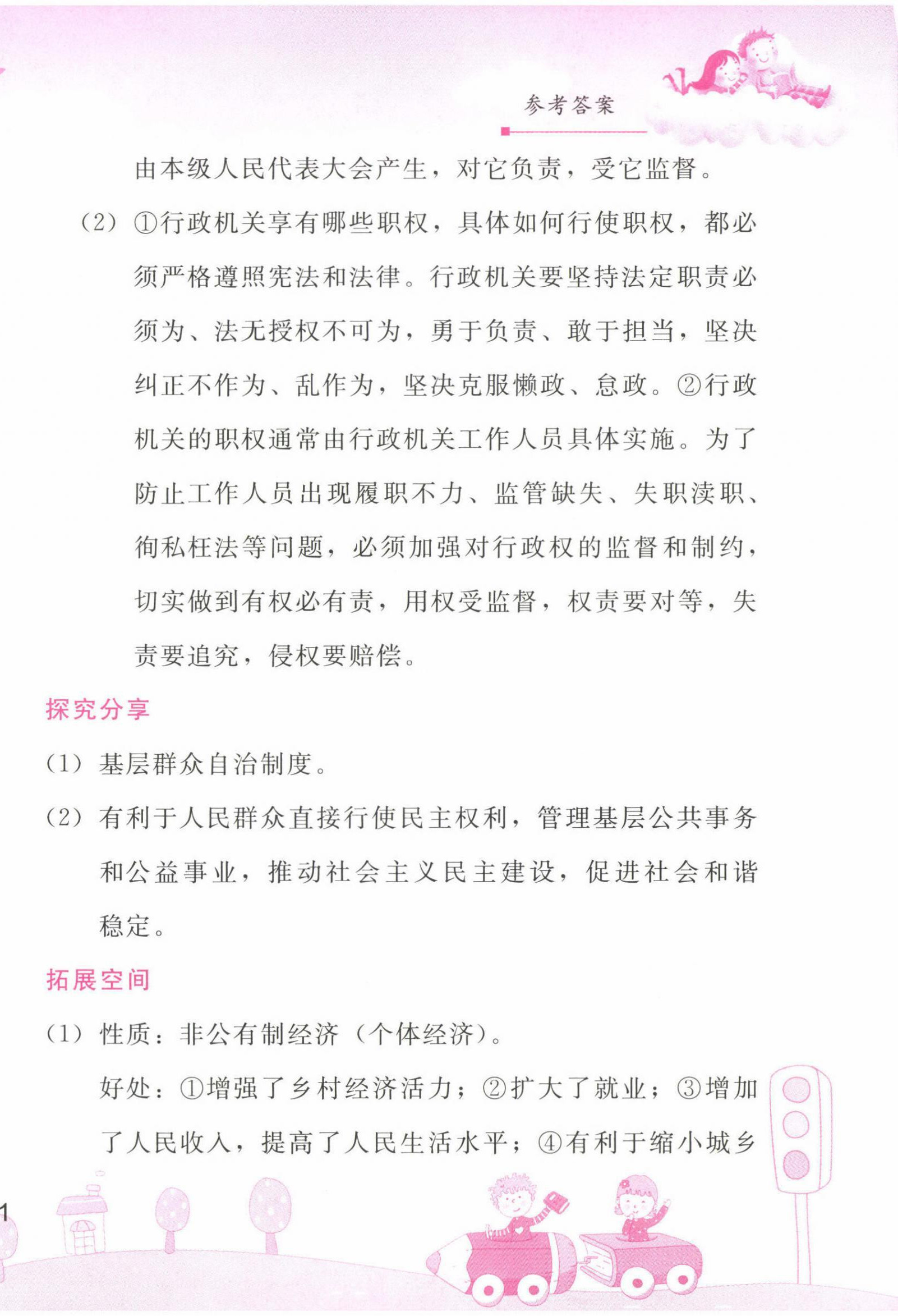 参考答案

由本级人民代表大会产生，对它负责，受它监督。

（2）①行政机关享有哪些职权，具体如何行使职权，都必须严格遵照宪法和法律。行政机关要坚持法定职责必须为、法无授权不可为，勇于负责、敢于担当，坚决纠正不作为、乱作为，坚决克服懒政、怠政。②行政机关的职权通常由行政机关工作人员具体实施。为了防止工作人员出现履职不力、监管缺失、失职渎职、徇私枉法等问题，必须加强对行政权的监督和制约，切实做到有权必有责，用权受监督，权责要对等，失责要追究，侵权要赔偿。

探究分享

（1）基层群众自治制度。

（2）有利于人民群众直接行使民主权利，管理基层公共事务和公益事业，推动社会主义民主建设，促进社会和谐稳定。

拓展空间

（1）性质：非公有制经济（个体经济）。

好处：①增强了乡村经济活力；②扩大了就业；③增加了人民收入，提高了人民生活水平；④有利于缩小城乡

1